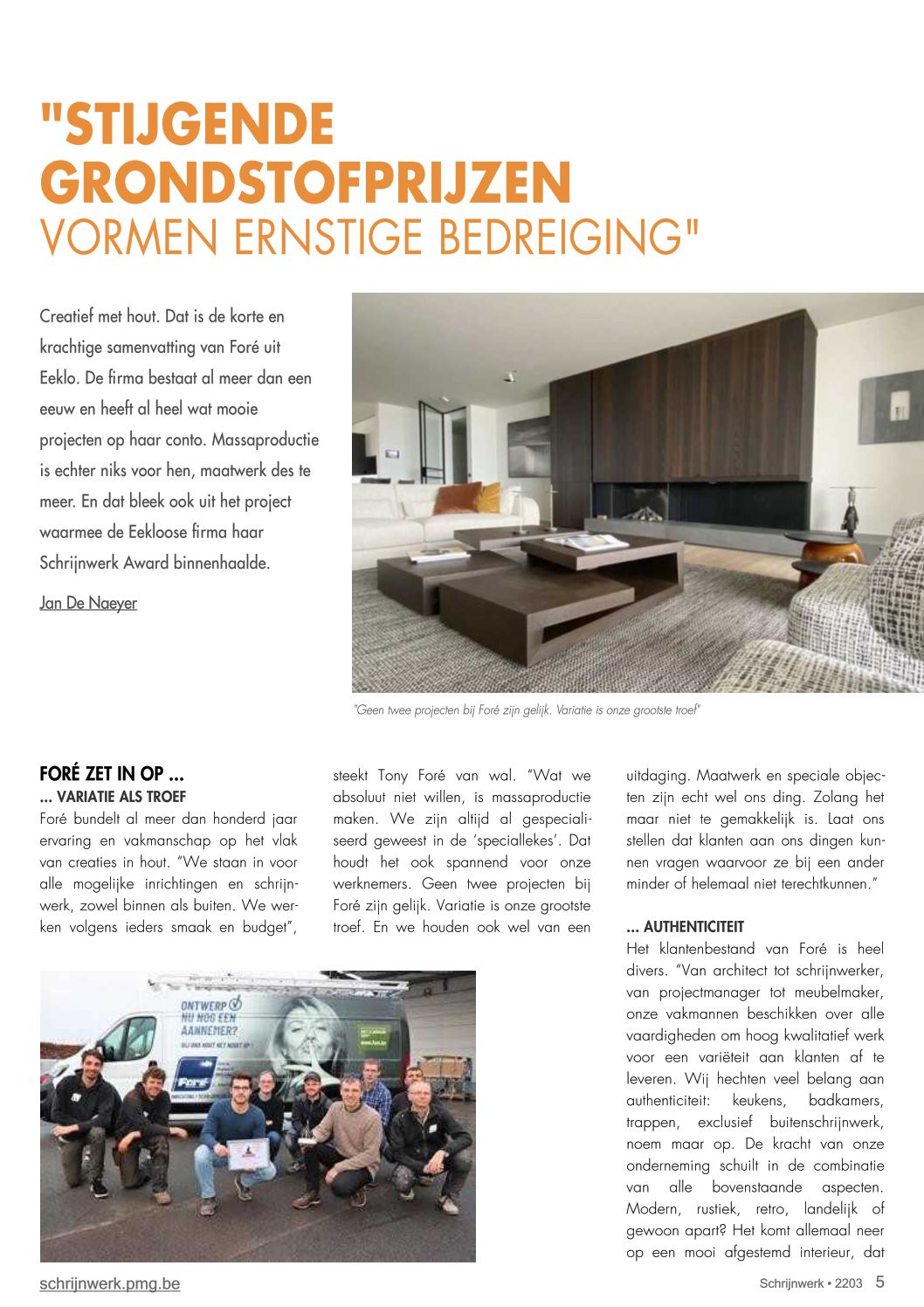 "STIJGENDE GRONDSTOFPRIJZEN VORMEN ERNSTIGE BEDREIGING"

Creatief met hout. Dat is de korte en krachtige samenvatting van Foré uit Eeklo. De firma bestaat al meer dan een eeuw en heeft al heel wat mooie projecten op haar conto. Massaproductie is echter niks voor hen, maatwerk des te meer. En dat bleek ook uit het project waarmee de Eekloose firma haar Schrijnwerk Award binnenhaalde.

Jan De Naeyer

"Geen twee projecten bij Foré zijn gelijk. Variatie is onze grootste troef"

FORÉ ZET IN OP ...
... VARIATIE ALS TROEF
Foré bundelt al meer dan honderd jaar ervaring en vakmanschap op het vlak van creaties in hout. "We staan in voor alle mogelijke inrichtingen en schrijnwerk, zowel binnen als buiten. We werken volgens ieders smaak en budget", steekt Tony Foré van wal. "Wat we absoluut niet willen, is massaproductie maken. We zijn altijd al gespecialiseerd geweest in de 'speciallekes'. Dat houdt het ook spannend voor onze werknemers. Geen twee projecten bij Foré zijn gelijk. Variatie is onze grootste troef. En we houden ook wel van een uitdaging. Maatwerk en speciale objecten zijn echt wel ons ding. Zolang het maar niet te gemakkelijk is. Laat ons stellen dat klanten aan ons dingen kunnen vragen waarvoor ze bij een ander minder of helemaal niet terechtkunnen."

... AUTHENTICITEIT
Het klantenbestand van Foré is heel divers. "Van architect tot schrijnwerker, van projectmanager tot meubelmaker, onze vakmannen beschikken over alle vaardigheden om hoog kwalitatief werk voor een variëteit aan klanten af te leveren. Wij hechten veel belang aan authenticiteit: keukens, badkamers, trappen, exclusief buitenschrijnwerk, noem maar op. De kracht van onze onderneming schuilt in de combinatie van alle bovenstaande aspecten. Modern, rustiek, retro, landelijk of gewoon apart? Het komt allemaal neer op een mooi afgestemd interieur, dat

ONTWERP NU NOG EEN AANNEMER?
Foré

schrijnwerk.pmg.be
Schrijnwerk • 2203 5